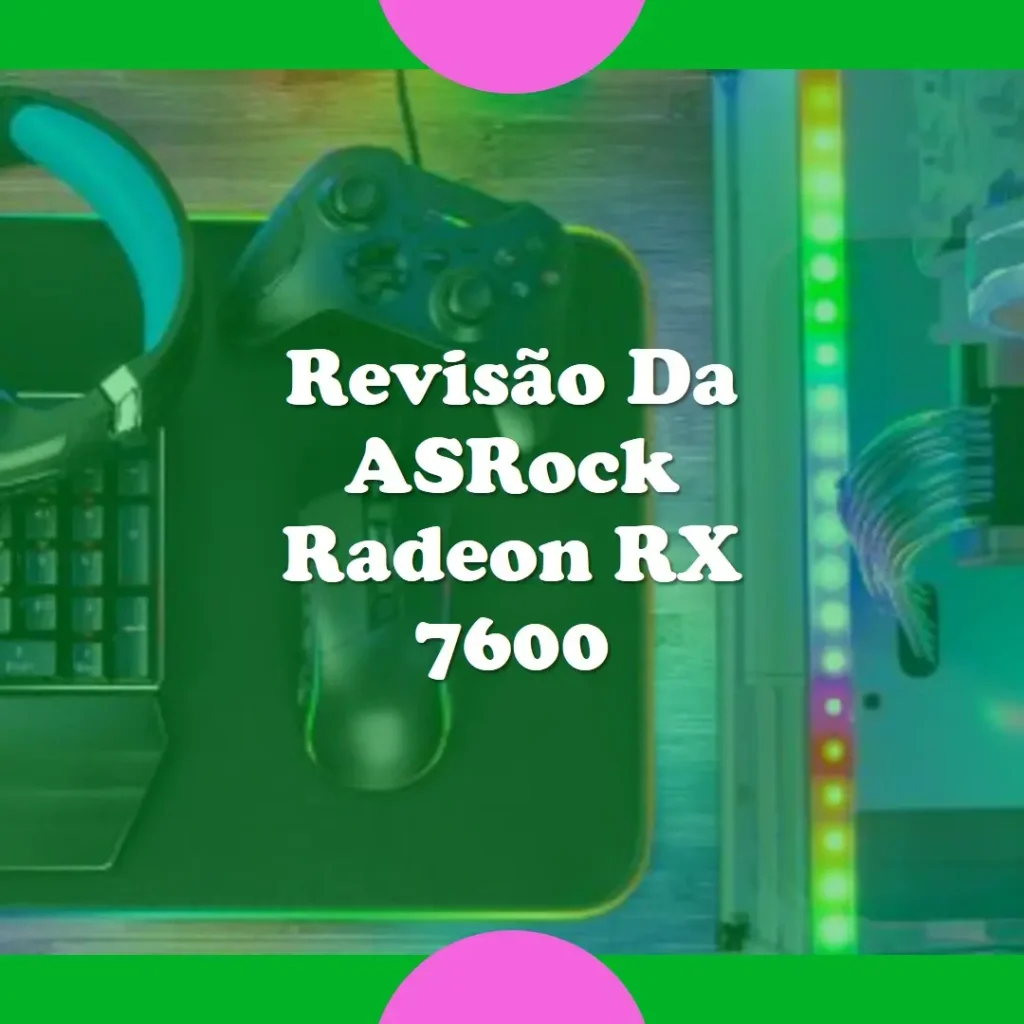 Revisão Da ASRock Radeon RX 7600